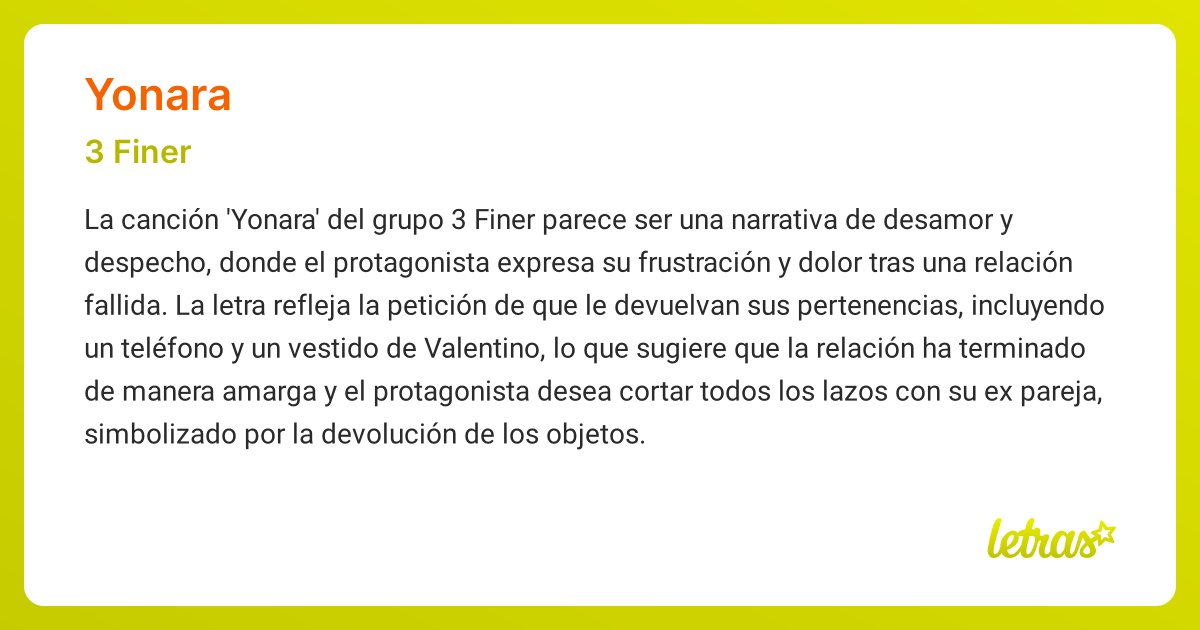 Yonara

3 Finer

La canción 'Yonara' del grupo 3 Finer parece ser una narrativa de desamor y despecho, donde el protagonista expresa su frustración y dolor tras una relación fallida. La letra refleja la petición de que le devuelvan sus pertenencias, incluyendo un teléfono y un vestido de Valentino, lo que sugiere que la relación ha terminado de manera amarga y el protagonista desea cortar todos los lazos con su ex pareja, simbolizado por la devolución de los objetos.

letras